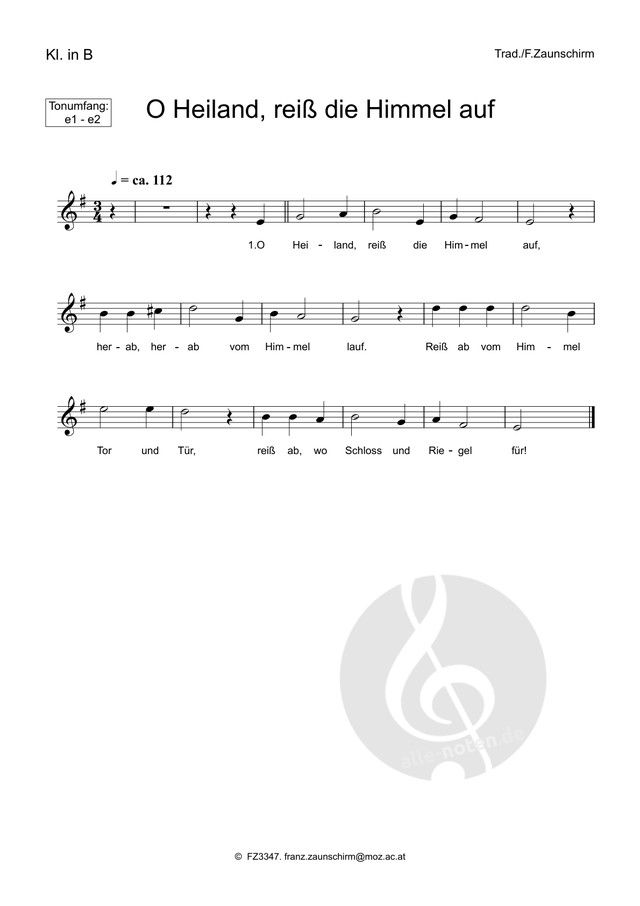 Kl. in B

Trad./F.Zaunschirm

Tonumfang:
e1 - e2

O Heiland, reiß die Himmel auf

♩ = ca. 112

1.O Hei - land, reiß die Him - mel auf,

her - ab, her - ab vom Him - mel lauf. Reiß ab vom Him - mel

Tor und Tür, reiß ab, wo Schloss und Rie - gel für!

© FZ3347. franz.zaunschirm@moz.ac.at

alle-noten.de